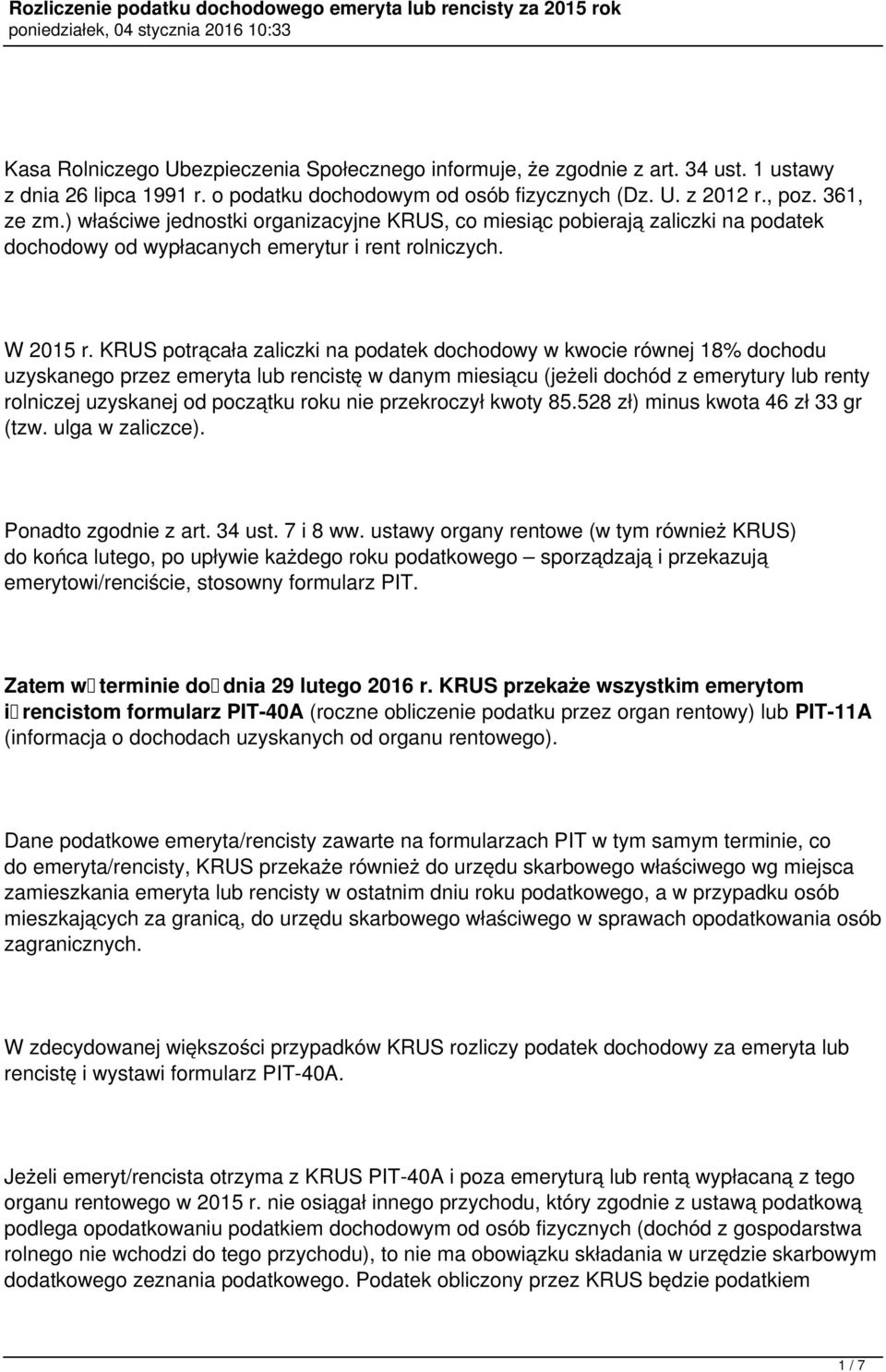 Rozliczenie podatku dochodowego emeryta lub rencisty za 2015 rok
poniedziałek, 04 stycznia 2016 10:33

Kasa Rolniczego Ubezpieczenia Społecznego informuje, że zgodnie z art. 34 ust. 1 ustawy z dnia 26 lipca 1991 r. o podatku dochodowym od osób fizycznych (Dz. U. z 2012 r., poz. 361, ze zm.) właściwe jednostki organizacyjne KRUS, co miesiąc pobierają zaliczki na podatek dochodowy od wypłacanych emerytur i rent rolniczych.

W 2015 r. KRUS potrącała zaliczki na podatek dochodowy w kwocie równej 18% dochodu uzyskanego przez emeryta lub rencistę w danym miesiącu (jeżeli dochód z emerytury lub renty rolniczej uzyskanej od początku roku nie przekroczył kwoty 85.528 zł) minus kwota 46 zł 33 gr (tzw. ulga w zaliczce).

Ponadto zgodnie z art. 34 ust. 7 i 8 ww. ustawy organy rentowe (w tym również KRUS) do końca lutego, po upływie każdego roku podatkowego – sporządzają i przekazują emerytowi/renciście, stosowny formularz PIT.

Zatem w terminie do dnia 29 lutego 2016 r. KRUS przekaże wszystkim emerytom i rencistom formularz PIT-40A (roczne obliczenie podatku przez organ rentowy) lub PIT-11A (informacja o dochodach uzyskanych od organu rentowego).

Dane podatkowe emeryta/rencisty zawarte na formularzach PIT w tym samym terminie, co do emeryta/rencisty, KRUS przekaże również do urzędu skarbowego właściwego wg miejsca zamieszkania emeryta lub rencisty w ostatnim dniu roku podatkowego, a w przypadku osób mieszkających za granicą, do urzędu skarbowego właściwego w sprawach opodatkowania osób zagranicznych.

W zdecydowanej większości przypadków KRUS rozliczy podatek dochodowy za emeryta lub rencistę i wystawi formularz PIT-40A.

Jeżeli emeryt/rencista otrzyma z KRUS PIT-40A i poza emeryturą lub rentą wypłacaną z tego organu rentowego w 2015 r. nie osiągał innego przychodu, który zgodnie z ustawą podatkową podlega opodatkowaniu podatkiem dochodowym od osób fizycznych (dochód z gospodarstwa rolnego nie wchodzi do tego przychodu), to nie ma obowiązku składania w urzędzie skarbowym dodatkowego zeznania podatkowego. Podatek obliczony przez KRUS będzie podatkiem

1 / 7